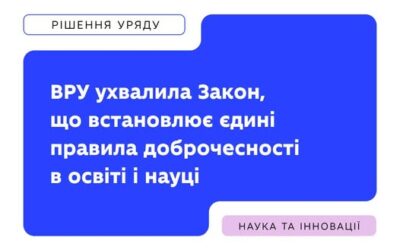 РІШЕННЯ УРЯДУ

ВРУ ухвалила Закон, що встановлює єдині правила доброчесності в освіті і науці

НАУКА ТА ІННОВАЦІЇ